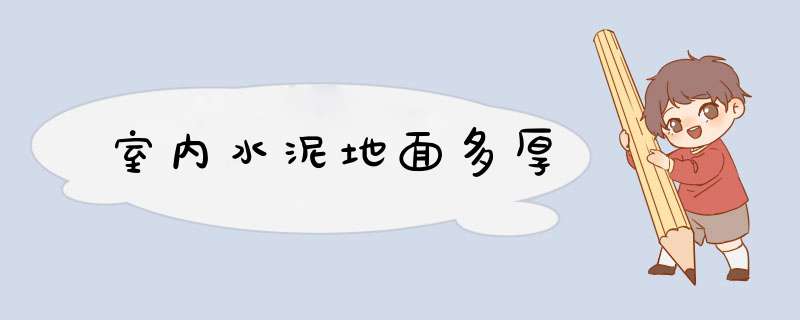 室内水泥地面多厚